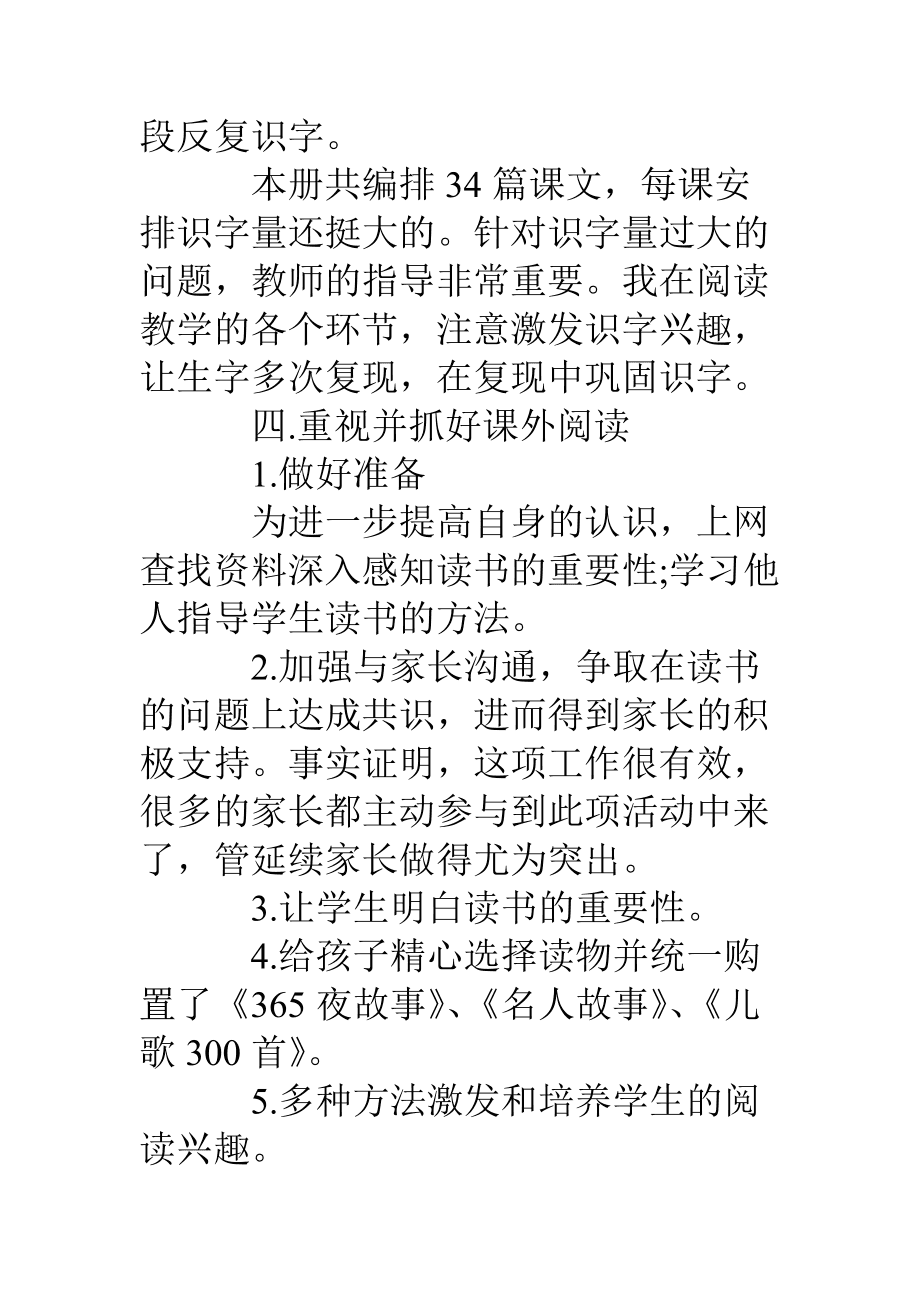 段反复识字。

本册共编排 34 篇课文，每课安排识字量还挺大的。针对识字量过大的问题，教师的指导非常重要。我在阅读教学的各个环节，注意激发识字兴趣，让生字多次复现，在复现中巩固识字。

四.重视并抓好课外阅读

1.做好准备

为进一步提高自身的认识，上网查找资料深入感知读书的重要性;学习他人指导学生读书的方法。

2.加强与家长沟通，争取在读书的问题上达成共识，进而得到家长的积极支持。事实证明，这项工作很有效，很多的家长都主动参与到此项活动中来了，管延续家长做得尤为突出。

3.让学生明白读书的重要性。

4.给孩子精心选择读物并统一购置了《365 夜故事》、《名人故事》、《儿歌 300 首》。

5.多种方法激发和培养学生的阅读兴趣。